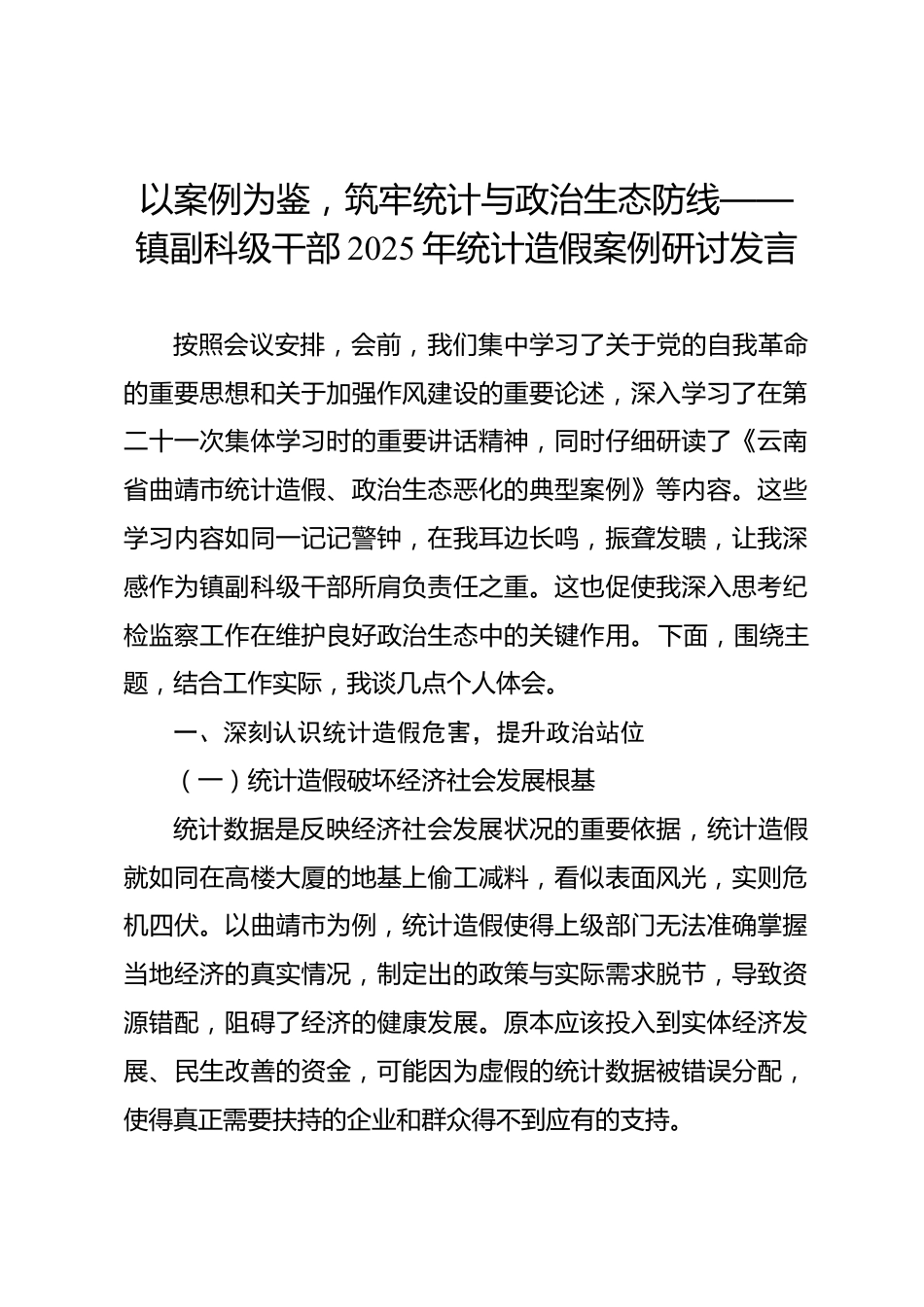 以案例为鉴，筑牢统计与政治生态防线——镇副科级干部2025年统计造假案例研讨发言

按照会议安排，会前，我们集中学习了关于党的自我革命的重要思想和关于加强作风建设的重要论述，深入学习了在第二十一次集体学习时的重要讲话精神，同时仔细研读了《云南省曲靖市统计造假、政治生态恶化的典型案例》等内容。这些学习内容如同一记记警钟，在我耳边长鸣，振聋发聩，让我深感作为镇副科级干部所肩负责任之重。这也促使我深入思考纪检监察工作在维护良好政治生态中的关键作用。下面，围绕主题，结合工作实际，我谈几点个人体会。

一、深刻认识统计造假危害，提升政治站位

（一）统计造假破坏经济社会发展根基

统计数据是反映经济社会发展状况的重要依据，统计造假就如同在高楼大厦的地基上偷工减料，看似表面风光，实则危机四伏。以曲靖市为例，统计造假使得上级部门无法准确掌握当地经济的真实情况，制定出的政策与实际需求脱节，导致资源错配，阻碍了经济的健康发展。原本应该投入到实体经济发展、民生改善的资金，可能因为虚假的统计数据被错误分配，使得真正需要扶持的企业和群众得不到应有的支持。